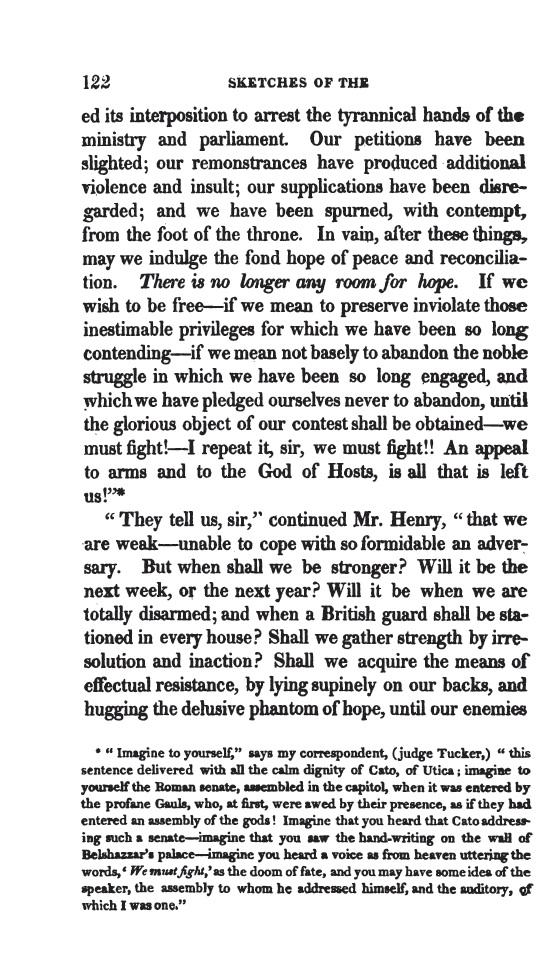 122

SKETCHES OF THE

ed its interposition to arrest the tyrannical hands of the ministry and parliament. Our petitions have been slighted; our remonstrances have produced additional violence and insult; our supplications have been disregarded; and we have been spurned, with contempt, from the foot of the throne. In vain, after these things, may we indulge the fond hope of peace and reconciliation. There is no longer any room for hope. If we wish to be free—if we mean to preserve inviolate those inestimable privileges for which we have been so long contending—if we mean not basely to abandon the noble struggle in which we have been so long engaged, and which we have pledged ourselves never to abandon, until the glorious object of our contest shall be obtained—we must fight!—I repeat it, sir, we must fight!! An appeal to arms and to the God of Hosts, is all that is left us!"*

"They tell us, sir," continued Mr. Henry, "that we are weak—unable to cope with so formidable an adversary. But when shall we be stronger? Will it be the next week, or the next year? Will it be when we are totally disarmed; and when a British guard shall be stationed in every house? Shall we gather strength by irresolution and inaction? Shall we acquire the means of effectual resistance, by lying supinely on our backs, and hugging the delusive phantom of hope, until our enemies

* "Imagine to yourself," says my correspondent, (judge Tucker,) "this sentence delivered with all the calm dignity of Cato, of Utica; imagine to yourself the Roman senate, assembled in the capitol, when it was entered by the profane Gauls, who, at first, were awed by their presence, as if they had entered an assembly of the gods! Imagine that you heard that Cato addressing such a senate—imagine that you saw the hand-writing on the wall of Belshazzar's palace—imagine you heard a voice as from heaven uttering the words, 'We must fight,' as the doom of fate, and you may have some idea of the speaker, the assembly to whom he addressed himself, and the auditory, of which I was one."